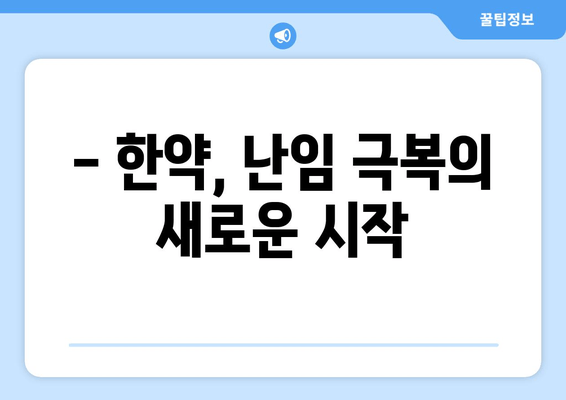 꿀팁정보

– 한약, 난임 극복의 새로운 시작